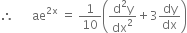 $\therefore \quad ae^{2x} = \frac{1}{10}\left(\frac{d^2y}{dx^2} + 3\frac{dy}{dx}\right)$